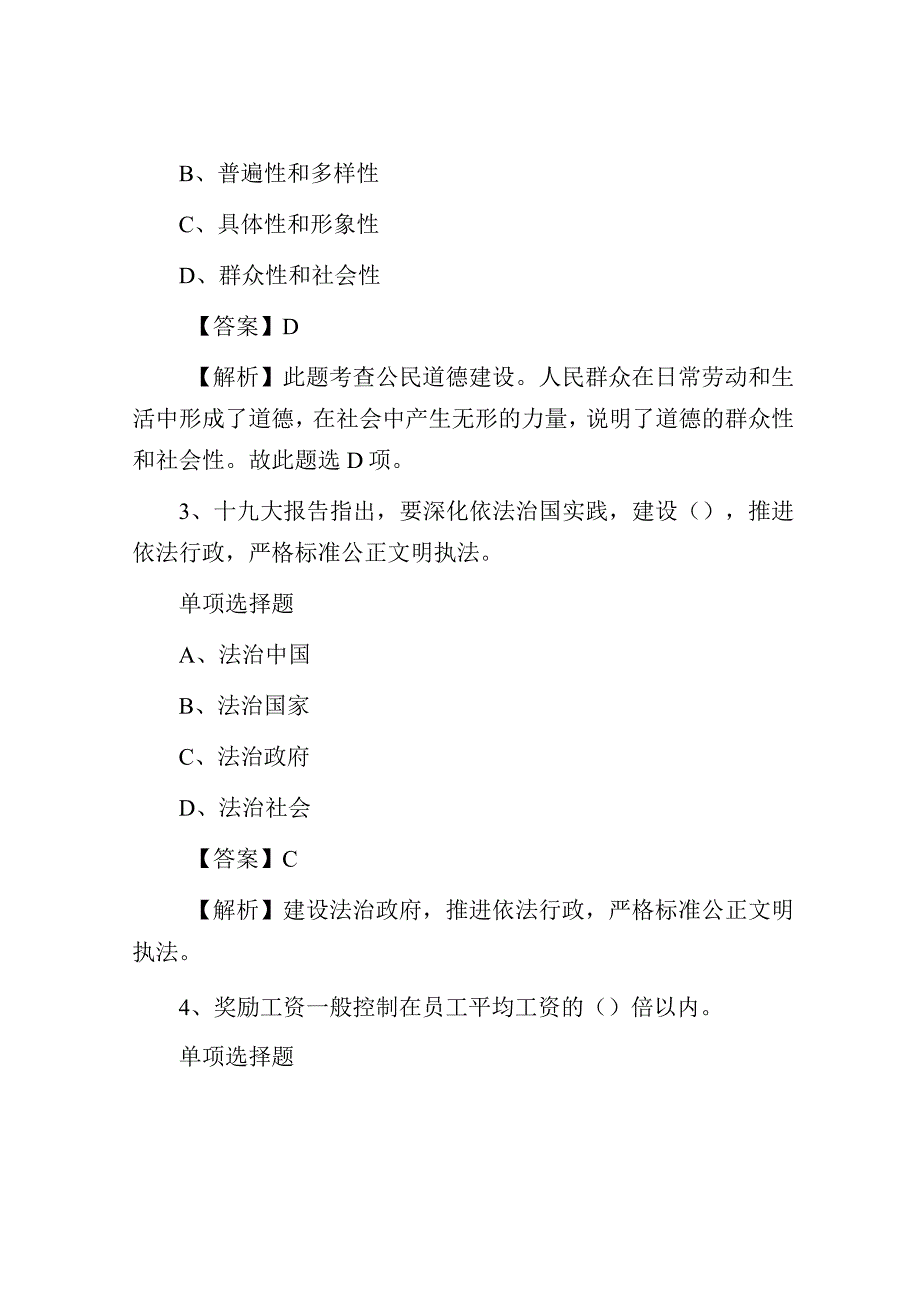 B、普遍性和多样性

C、具体性和形象性

D、群众性和社会性

【答案】D

【解析】此题考查公民道德建设。人民群众在日常劳动和生活中形成了道德，在社会中产生无形的力量，说明了道德的群众性和社会性。故此题选 D 项。

3、十九大报告指出，要深化依法治国实践，建设（），推进依法行政，严格标准公正文明执法。

单项选择题

A、法治中国

B、法治国家

C、法治政府

D、法治社会

【答案】C

【解析】建设法治政府，推进依法行政，严格标准公正文明执法。

4、奖励工资一般控制在员工平均工资的（）倍以内。

单项选择题